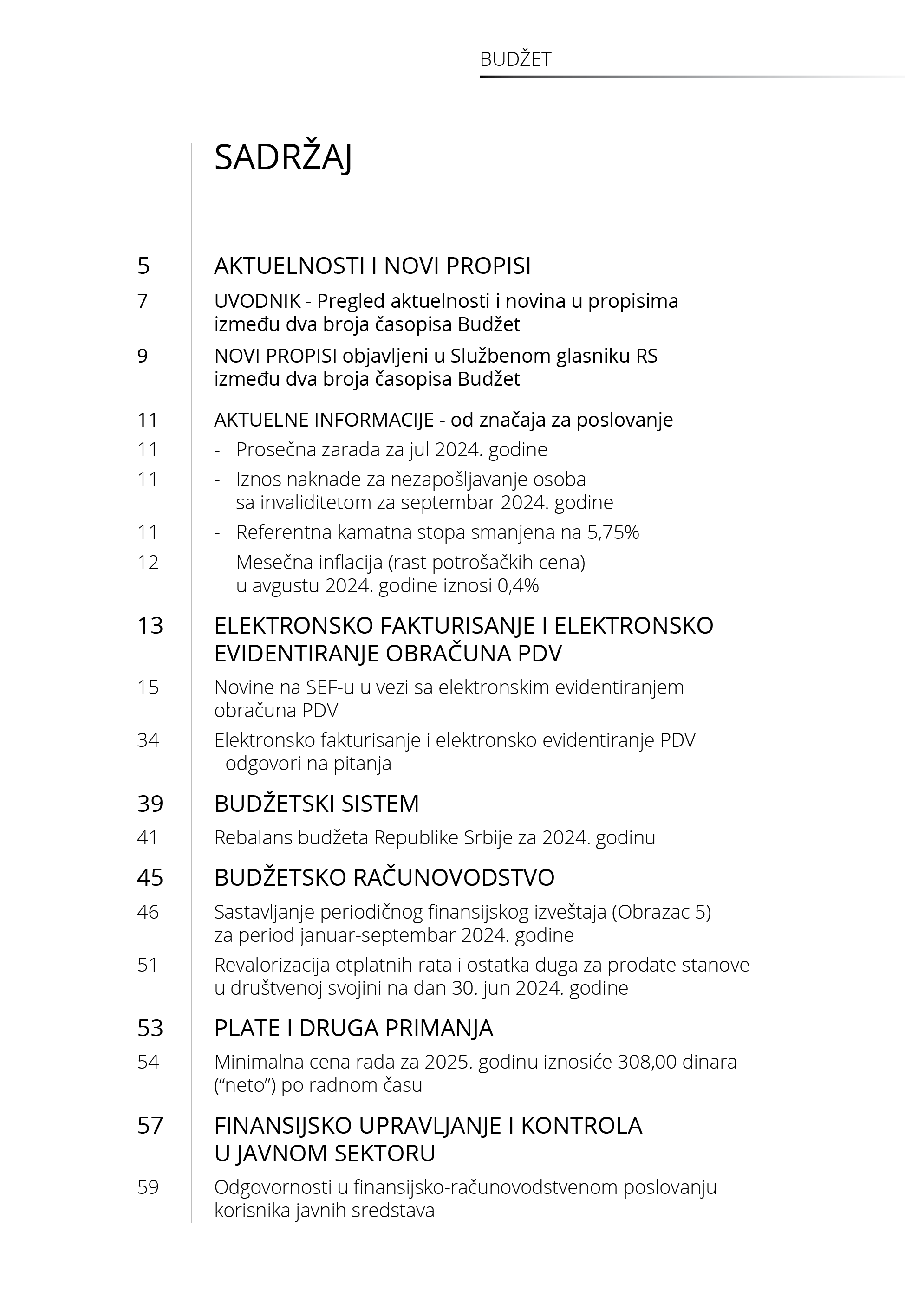 BUDŽET

SADRŽAJ

5 AKTUELNOSTI I NOVI PROPISI

7 UVODNIK - Pregled aktuelnosti i novina u propisima između dva broja časopisa Budžet

9 NOVI PROPISI objavljeni u Službenom glasniku RS između dva broja časopisa Budžet

11 AKTUELNE INFORMACIJE - od značaja za poslovanje

11 - Prosečna zarada za jul 2024. godine

11 - Iznos naknade za nezapošljavanje osoba sa invaliditetom za septembar 2024. godine

11 - Referentna kamatna stopa smanjena na 5,75%

12 - Mesečna inflacija (rast potrošačkih cena) u avgustu 2024. godine iznosi 0,4%

13 ELEKTRONSKO FAKTURISANJE I ELEKTRONSKO EVIDENTIRANJE OBRAČUNA PDV

15 Novine na SEF-u u vezi sa elektronskim evidentiranjem obračuna PDV

34 Elektronsko fakturisanje i elektronsko evidentiranje PDV - odgovori na pitanja

39 BUDŽETSKI SISTEM

41 Rebalans budžeta Republike Srbije za 2024. godinu

45 BUDŽETSKO RAČUNOVODSTVO

46 Sastavljanje periodičnog finansijskog izveštaja (Obrazac 5) za period januar-septembar 2024. godine

51 Revalorizacija otplatnih rata i ostatka duga za prodate stanove u društvenoj svojini na dan 30. jun 2024. godine

53 PLATE I DRUGA PRIMANJA

54 Minimalna cena rada za 2025. godinu iznosiće 308,00 dinara (“neto”) po radnom času

57 FINANSIJSKO UPRAVLJANJE I KONTROLA U JAVNOM SEKTORU

59 Odgovornosti u finansijsko-računovodstvenom poslovanju korisnika javnih sredstava